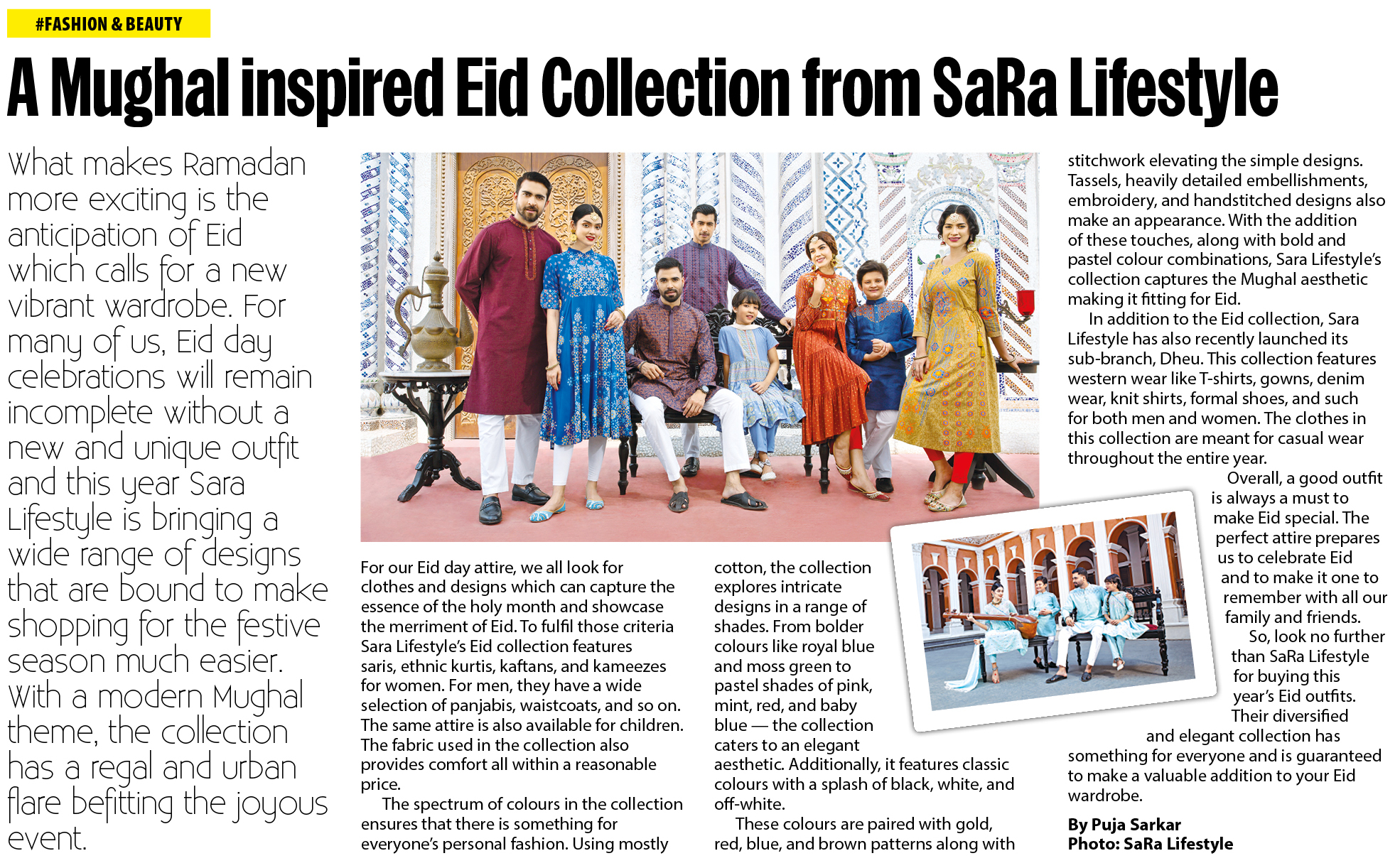 #FASHION & BEAUTY

A Mughal inspired Eid Collection from SaRa Lifestyle

What makes Ramadan more exciting is the anticipation of Eid which calls for a new vibrant wardrobe. For many of us, Eid day celebrations will remain incomplete without a new and unique outfit and this year Sara Lifestyle is bringing a wide range of designs that are bound to make shopping for the festive season much easier. With a modern Mughal theme, the collection has a regal and urban flare befitting the joyous event.

For our Eid day attire, we all look for clothes and designs which can capture the essence of the holy month and showcase the merriment of Eid. To fulfil those criteria Sara Lifestyle's Eid collection features saris, ethnic kurtis, kaftans, and kameezes for women. For men, they have a wide selection of panjabis, waistcoats, and so on. The same attire is also available for children. The fabric used in the collection also provides comfort all within a reasonable price.

The spectrum of colours in the collection ensures that there is something for everyone's personal fashion. Using mostly cotton, the collection explores intricate designs in a range of shades. From bolder colours like royal blue and moss green to pastel shades of pink, mint, red, and baby blue — the collection caters to an elegant aesthetic. Additionally, it features classic colours with a splash of black, white, and off-white.

These colours are paired with gold, red, blue, and brown patterns along with stitchwork elevating the simple designs. Tassels, heavily detailed embellishments, embroidery, and handstitched designs also make an appearance. With the addition of these touches, along with bold and pastel colour combinations, Sara Lifestyle's collection captures the Mughal aesthetic making it fitting for Eid.

In addition to the Eid collection, Sara Lifestyle has also recently launched its sub-branch, Dheu. This collection features western wear like T-shirts, gowns, denim wear, knit shirts, formal shoes, and such for both men and women. The clothes in this collection are meant for casual wear throughout the entire year.

Overall, a good outfit is always a must to make Eid special. The perfect attire prepares us to celebrate Eid and to make it one to remember with all our family and friends.

So, look no further than SaRa Lifestyle for buying this year's Eid outfits. Their diversified and elegant collection has something for everyone and is guaranteed to make a valuable addition to your Eid wardrobe.

By Puja Sarkar
Photo: SaRa Lifestyle